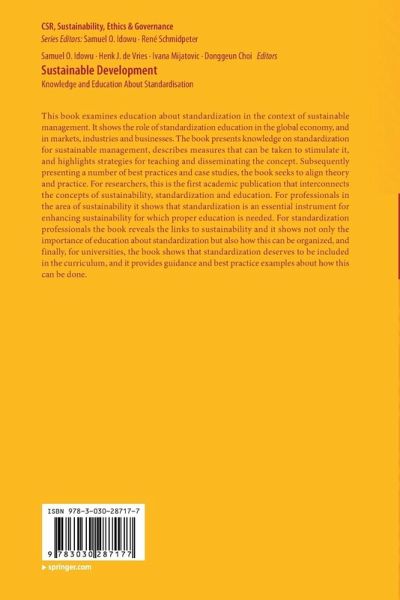 CSR, Sustainability, Ethics & Governance
Series Editors: Samuel O. Idowu · René Schmidpeter

Samuel O. Idowu · Henk J. de Vries · Ivana Mijatovic · Donggeun Choi Editors

Sustainable Development

Knowledge and Education About Standardisation

This book examines education about standardization in the context of sustainable management. It shows the role of standardization education in the global economy, and in markets, industries and businesses. The book presents knowledge on standardization for sustainable management, describes measures that can be taken to stimulate it, and highlights strategies for teaching and disseminating the concept. Subsequently presenting a number of best practices and case studies, the book seeks to align theory and practice. For researchers, this is the first academic publication that interconnects the concepts of sustainability, standardization and education. For professionals in the area of sustainability it shows that standardization is an essential instrument for enhancing sustainability for which proper education is needed. For standardization professionals the book reveals the links to sustainability and it shows not only the importance of education about standardization but also how this can be organized, and finally, for universities, the book shows that standardization deserves to be included in the curriculum, and it provides guidance and best practice examples about how this can be done.

ISBN 978-3-030-28717-7

9 783030 287177

▸ springer.com